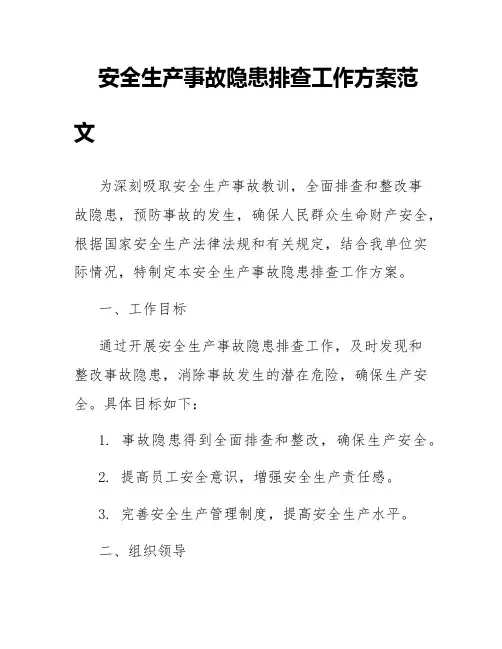 安全生产事故隐患排查工作方案范文

为深刻吸取安全生产事故教训，全面排查和整改事故隐患，预防事故的发生，确保人民群众生命财产安全，根据国家安全生产法律法规和有关规定，结合我单位实际情况，特制定本安全生产事故隐患排查工作方案。

一、工作目标

通过开展安全生产事故隐患排查工作，及时发现和整改事故隐患，消除事故发生的潜在危险，确保生产安全。具体目标如下：

1. 事故隐患得到全面排查和整改，确保生产安全。

2. 提高员工安全意识，增强安全生产责任感。

3. 完善安全生产管理制度，提高安全生产水平。

二、组织领导